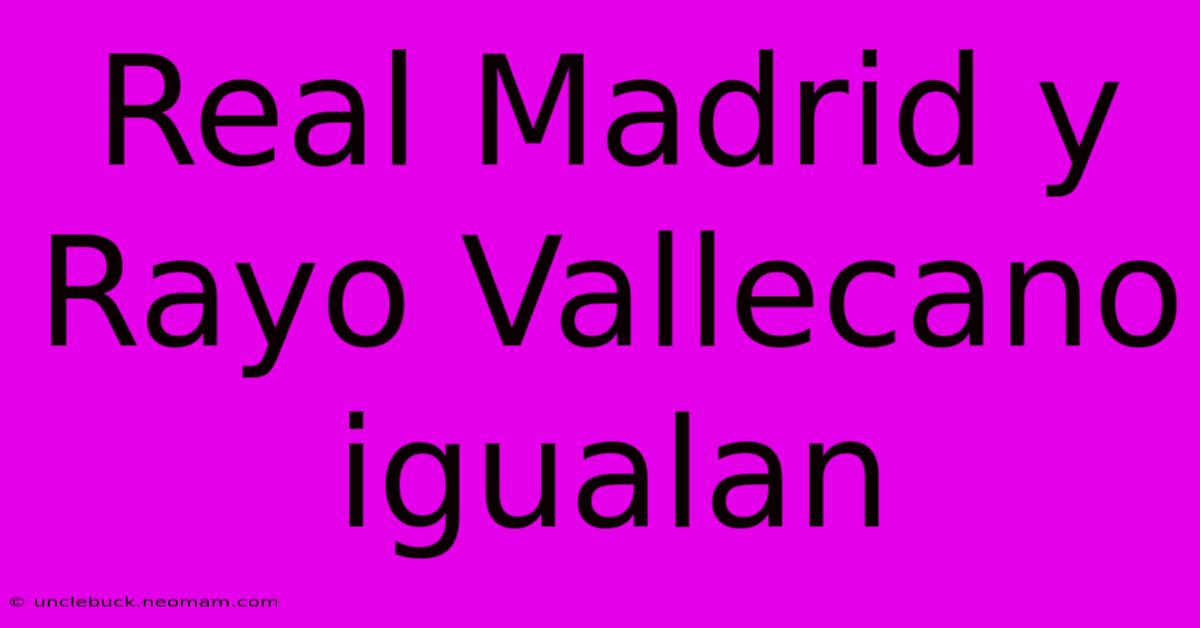 Real Madrid y Rayo Vallecano igualan

© unclebuck.neomam.com